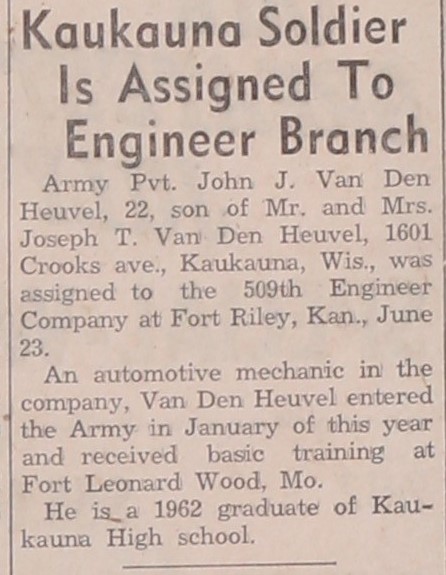 Kaukauna Soldier Is Assigned To Engineer Branch

Army Pvt. John J. Van Den Heuvel, 22, son of Mr. and Mrs. Joseph T. Van Den Heuvel, 1601 Crooks ave., Kaukauna, Wis., was assigned to the 509th Engineer Company at Fort Riley, Kan., June 23.

An automotive mechanic in the company, Van Den Heuvel entered the Army in January of this year and received basic training at Fort Leonard Wood, Mo.

He is a 1962 graduate of Kaukauna High school.